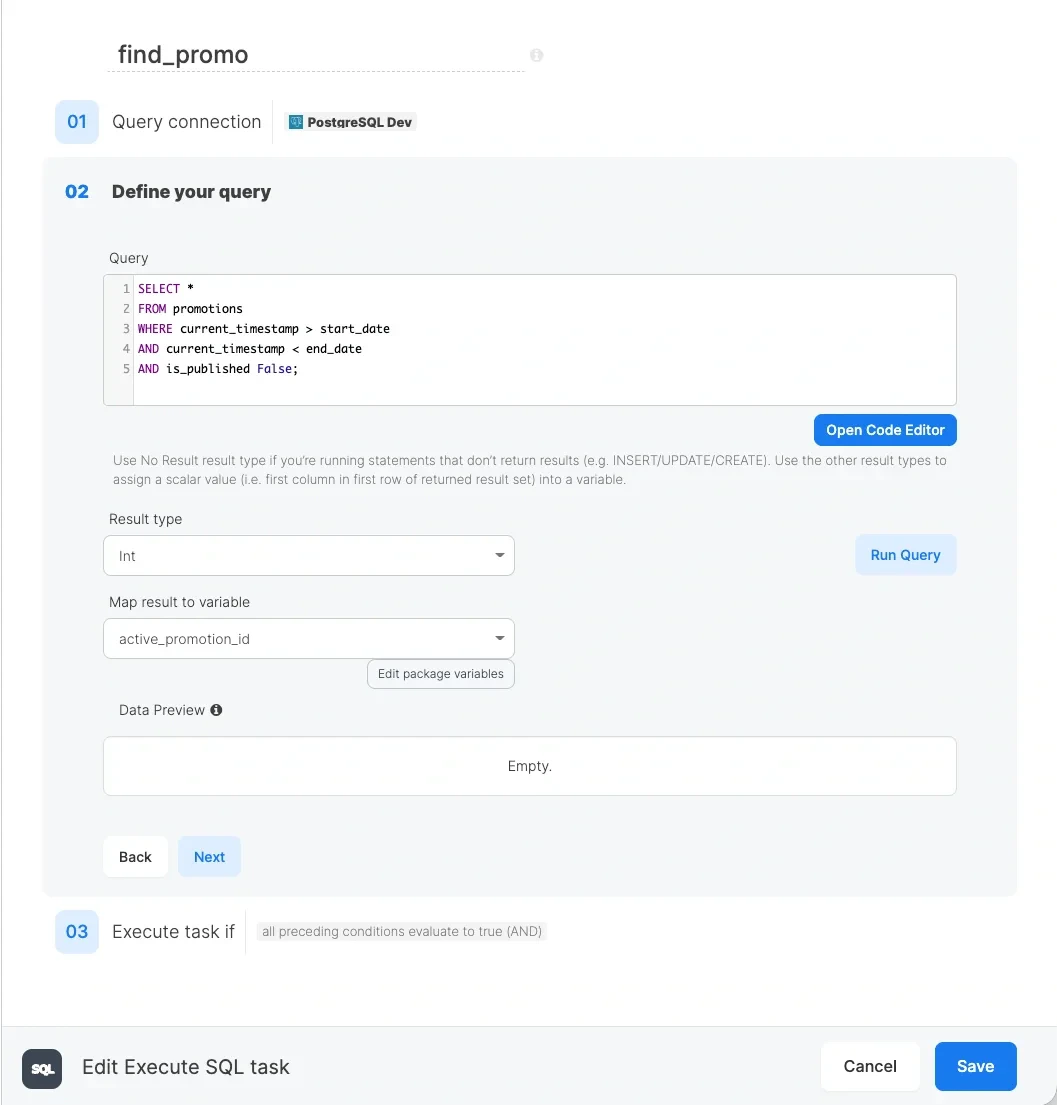 find_promo

01 Query connection PostgreSQL Dev

02 Define your query

Query

1 SELECT *
2 FROM promotions
3 WHERE current_timestamp > start_date
4 AND current_timestamp < end_date
5 AND is_published False;

Open Code Editor

Use No Result result type if you're running statements that don't return results (e.g. INSERT/UPDATE/CREATE). Use the other result types to assign a scalar value (i.e. first column in first row of returned result set) into a variable.

Result type

Int

Run Query

Map result to variable

active_promotion_id

Edit package variables

Data Preview

Empty.

Back Next

03 Execute task if all preceding conditions evaluate to true (AND)

SQL Edit Execute SQL task

Cancel Save